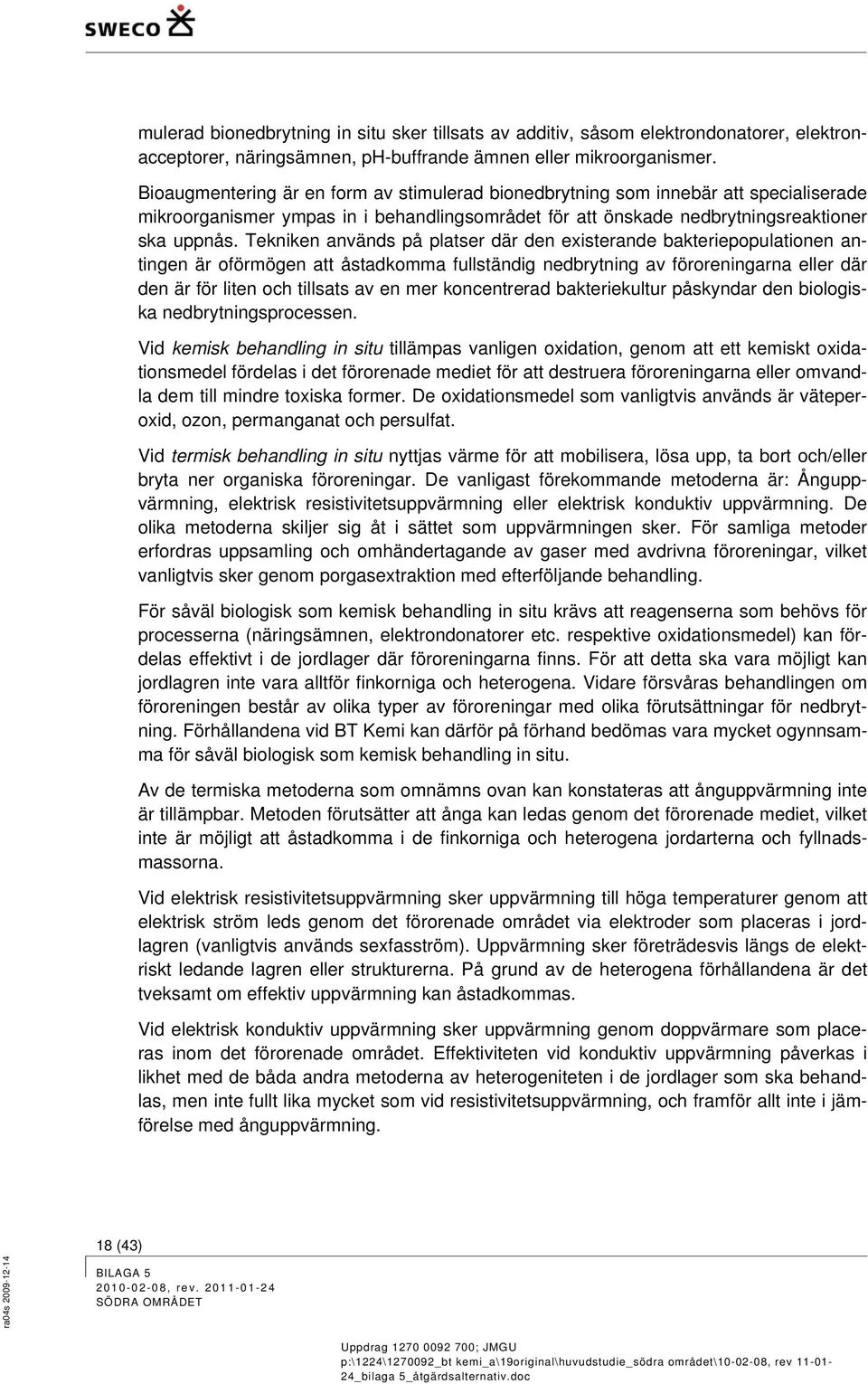 SWECO

mulerad bionedbrytning in situ sker tillsats av additiv, såsom elektrondonatorer, elektronacceptorer, näringsämnen, pH-buffrande ämnen eller mikroorganismer.

Bioaugmentering är en form av stimulerad bionedbrytning som innebär att specialiserade mikroorganismer ympas in i behandlingsområdet för att önskade nedbrytningsreaktioner ska uppnås. Tekniken används på platser där den existerande bakteriepopulationen antingen är oförmögen att åstadkomma fullständig nedbrytning av föroreningarna eller där den är för liten och tillsats av en mer koncentrerad bakteriekultur påskyndar den biologiska nedbrytningsprocessen.

Vid kemisk behandling in situ tillämpas vanligen oxidation, genom att ett kemiskt oxidationsmedel fördelas i det förorenade mediet för att destruera föroreningarna eller omvandla dem till mindre toxiska former. De oxidationsmedel som vanligtvis används är väteperoxid, ozon, permanganat och persulfat.

Vid termisk behandling in situ nyttjas värme för att mobilisera, lösa upp, ta bort och/eller bryta ner organiska föroreningar. De vanligast förekommande metoderna är: Ånguppvärmning, elektrisk resistivitetsuppvärmning eller elektrisk konduktiv uppvärmning. De olika metoderna skiljer sig åt i sättet som uppvärmningen sker. För samliga metoder erfordras uppsamling och omhändertagande av gaser med avdrivna föroreningar, vilket vanligtvis sker genom porgasextraktion med efterföljande behandling.

För såväl biologisk som kemisk behandling in situ krävs att reagenserna som behövs för processerna (näringsämnen, elektrondonatorer etc. respektive oxidationsmedel) kan fördelas effektivt i de jordlager där föroreningarna finns. För att detta ska vara möjligt kan jordlagren inte vara alltför finkorniga och heterogena. Vidare försvåras behandlingen om föroreningen består av olika typer av föroreningar med olika förutsättningar för nedbrytning. Förhållandena vid BT Kemi kan därför på förhand bedömas vara mycket ogynnsamma för såväl biologisk som kemisk behandling in situ.

Av de termiska metoderna som omnämns ovan kan konstateras att ånguppvärmning inte är tillämpbar. Metoden förutsätter att ånga kan ledas genom det förorenade mediet, vilket inte är möjligt att åstadkomma i de finkorniga och heterogena jordarterna och fyllnadsmassorna.

Vid elektrisk resistivitetsuppvärmning sker uppvärmning till höga temperaturer genom att elektrisk ström leds genom det förorenade området via elektroder som placeras i jordlagren (vanligtvis används sexfasström). Uppvärmning sker företrädesvis längs de elektriskt ledande lagren eller strukturerna. På grund av de heterogena förhållandena är det tveksamt om effektiv uppvärmning kan åstadkommas.

Vid elektrisk konduktiv uppvärmning sker uppvärmning genom doppvärmare som placeras inom det förorenade området. Effektiviteten vid konduktiv uppvärmning påverkas i likhet med de båda andra metoderna av heterogeniteten i de jordlager som ska behandlas, men inte fullt lika mycket som vid resistivitetsuppvärmning, och framför allt inte i jämförelse med ånguppvärmning.

ra04s 2009-12-14

18 (43)

BILAGA 5
2010-02-08, rev. 2011-01-24
SÖDRA OMRÅDET

Uppdrag 1270 0092 700; JMGU
p:\1224\1270092_bt kemi_a\19original\huvudstudie_södra området\10-02-08, rev 11-01-24_bilaga 5_åtgärdsalternativ.doc